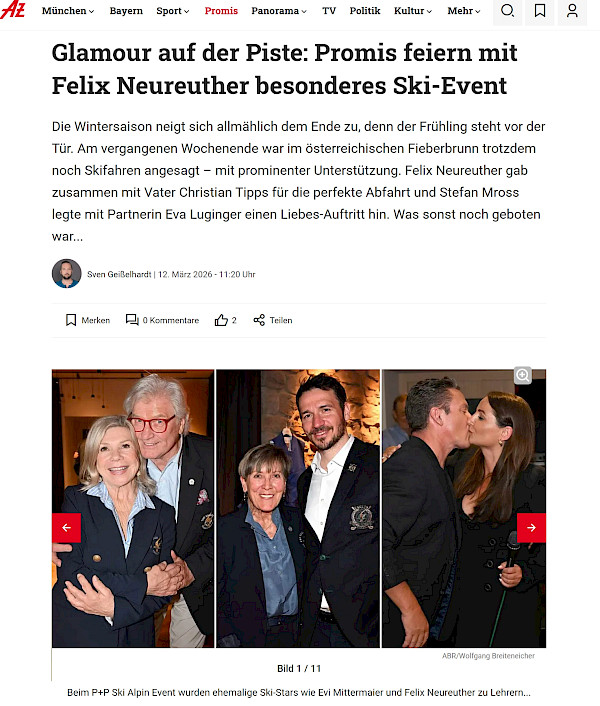 AZ München Bayern Sport Promis Panorama TV Politik Kultur Mehr

Glamour auf der Piste: Promis feiern mit Felix Neureuther besonderes Ski-Event

Die Wintersaison neigt sich allmählich dem Ende zu, denn der Frühling steht vor der Tür. Am vergangenen Wochenende war im österreichischen Fieberbrunn trotzdem noch Skifahren angesagt – mit prominenter Unterstützung. Felix Neureuther gab zusammen mit Vater Christian Tipps für die perfekte Abfahrt und Stefan Mross legte mit Partnerin Eva Luginger einen Liebes-Auftritt hin. Was sonst noch geboten war...

Sven Geißelhardt | 12. März 2026 - 11:20 Uhr

Merken 0 Kommentare 2 Teilen

ABR/Wolfgang Breiteneicher

Bild 1 / 11

Beim P+P Ski Alpin Event wurden ehemalige Ski-Stars wie Evi Mittermaier und Felix Neureuther zu Lehrern...